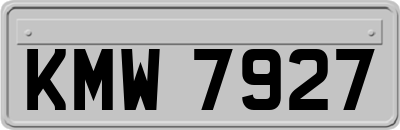 KMW 7927